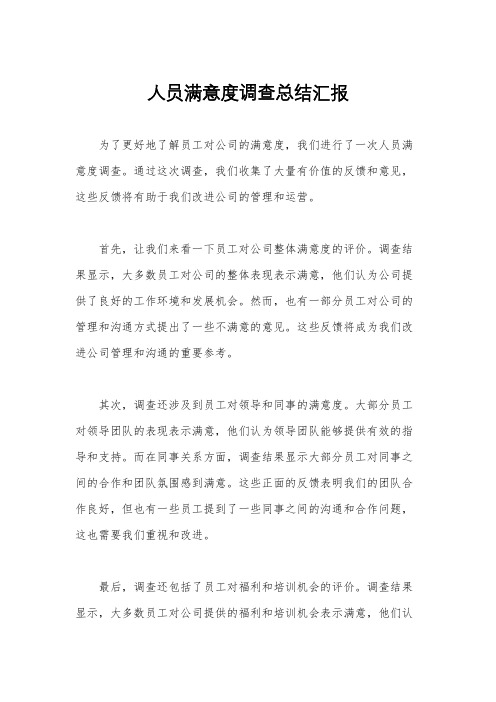 人员满意度调查总结汇报

为了更好地了解员工对公司的满意度，我们进行了一次人员满意度调查。通过这次调查，我们收集了大量有价值的反馈和意见，这些反馈将有助于我们改进公司的管理和运营。

首先，让我们来看一下员工对公司整体满意度的评价。调查结果显示，大多数员工对公司的整体表现表示满意，他们认为公司提供了良好的工作环境和发展机会。然而，也有一部分员工对公司的管理和沟通方式提出了一些不满意的意见。这些反馈将成为我们改进公司管理和沟通的重要参考。

其次，调查还涉及到员工对领导和同事的满意度。大部分员工对领导团队的表现表示满意，他们认为领导团队能够提供有效的指导和支持。而在同事关系方面，调查结果显示大部分员工对同事之间的合作和团队氛围感到满意。这些正面的反馈表明我们的团队合作良好，但也有一些员工提到了一些同事之间的沟通和合作问题，这也需要我们重视和改进。

最后，调查还包括了员工对福利和培训机会的评价。调查结果显示，大多数员工对公司提供的福利和培训机会表示满意，他们认